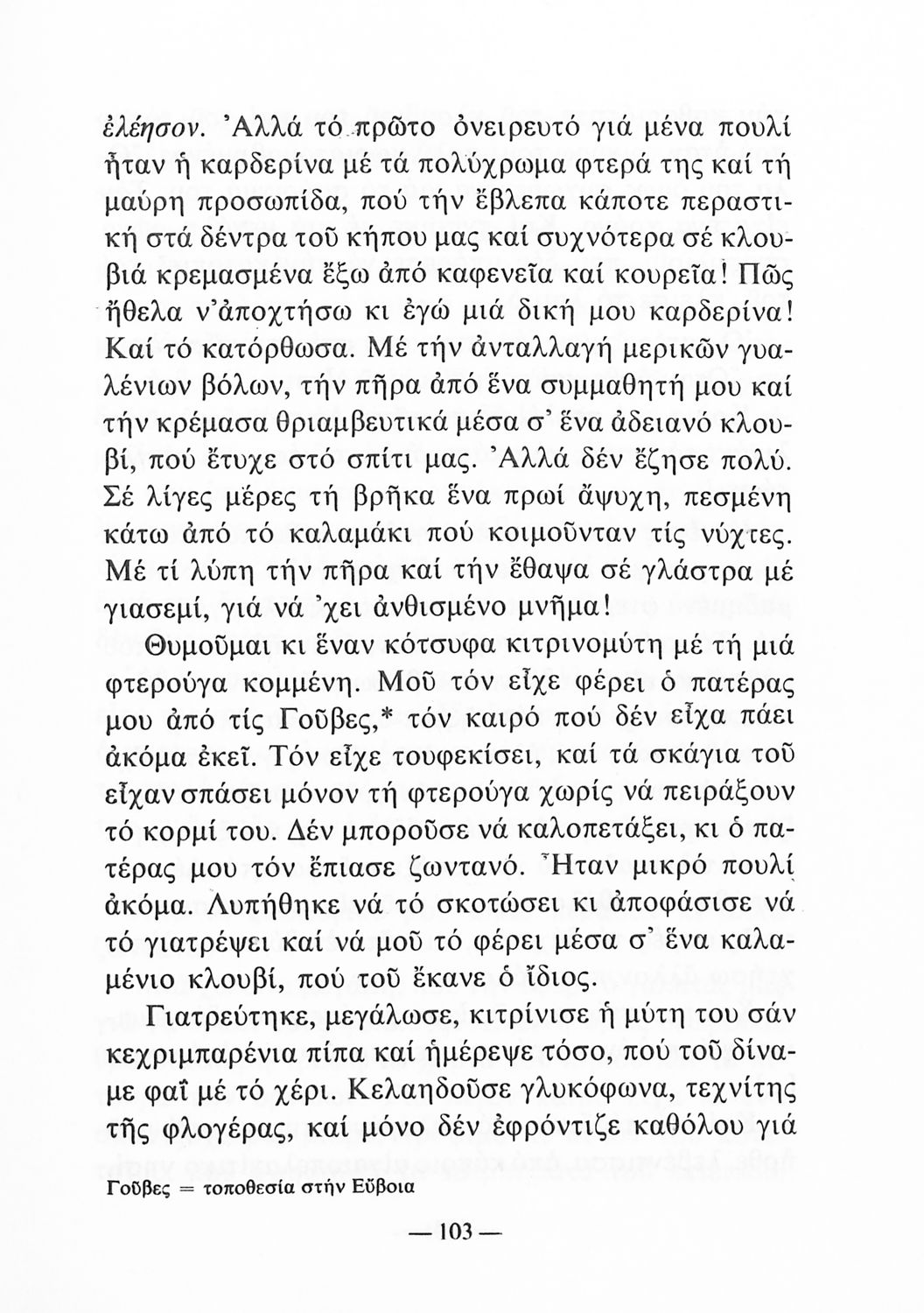 ἐλέησον. Ἀλλά τό πρῶτο ὀνειρευτό γιά μένα πουλί ἦταν ἡ καρδερίνα μέ τά πολύχρωμα φτερά της καί τή μαύρη προσωπίδα, πού τήν ἔβλεπα κάποτε περαστική στά δέντρα τοῦ κήπου μας καί συχνότερα σέ κλουβιά κρεμασμένα ἔξω ἀπό καφενεῖα καί κουρεῖα! Πῶς ἤθελα ν'ἀποχτήσω κι ἐγώ μιά δική μου καρδερίνα! Καί τό κατόρθωσα. Μέ τήν ἀνταλλαγή μερικῶν γυαλένιων βόλων, τήν πῆρα ἀπό ἕνα συμμαθητή μου καί τήν κρέμασα θριαμβευτικά μέσα σ' ἕνα ἀδειανό κλουβί, πού ἔτυχε στό σπίτι μας. Ἀλλά δέν ἔζησε πολύ. Σέ λίγες μέρες τή βρῆκα ἕνα πρωί ἄψυχη, πεσμένη κάτω ἀπό τό καλαμάκι πού κοιμοῦνταν τίς νύχτες. Μέ τί λύπη τήν πῆρα καί τήν ἔθαψα σέ γλάστρα μέ γιασεμί, γιά νά 'χει ἀνθισμένο μνῆμα!

Θυμοῦμαι κι ἕναν κότσυφα κιτρινομύτη μέ τή μιά φτερούγα κομμένη. Μοῦ τόν εἶχε φέρει ὁ πατέρας μου ἀπό τίς Γοῦβες,* τόν καιρό πού δέν εἶχα πάει ἀκόμα ἐκεῖ. Τόν εἶχε τουφεκίσει, καί τά σκάγια τοῦ εἶχαν σπάσει μόνον τή φτερούγα χωρίς νά πειράξουν τό κορμί του. Δέν μποροῦσε νά καλοπετάξει, κι ὁ πατέρας μου τόν ἔπιασε ζωντανό. Ἦταν μικρό πουλί ἀκόμα. Λυπήθηκε νά τό σκοτώσει κι ἀποφάσισε νά τό γιατρέψει καί νά μοῦ τό φέρει μέσα σ' ἕνα καλαμένιο κλουβί, πού τοῦ ἔκανε ὁ ἴδιος.

Γιατρεύτηκε, μεγάλωσε, κιτρίνισε ἡ μύτη του σάν κεχριμπαρένια πίπα καί ἡμέρεψε τόσο, πού τοῦ δίναμε φαΐ μέ τό χέρι. Κελαηδοῦσε γλυκόφωνα, τεχνίτης τῆς φλογέρας, καί μόνο δέν ἐφρόντιζε καθόλου γιά

Γοῦβες = τοποθεσία στήν Εὔβοια

— 103 —